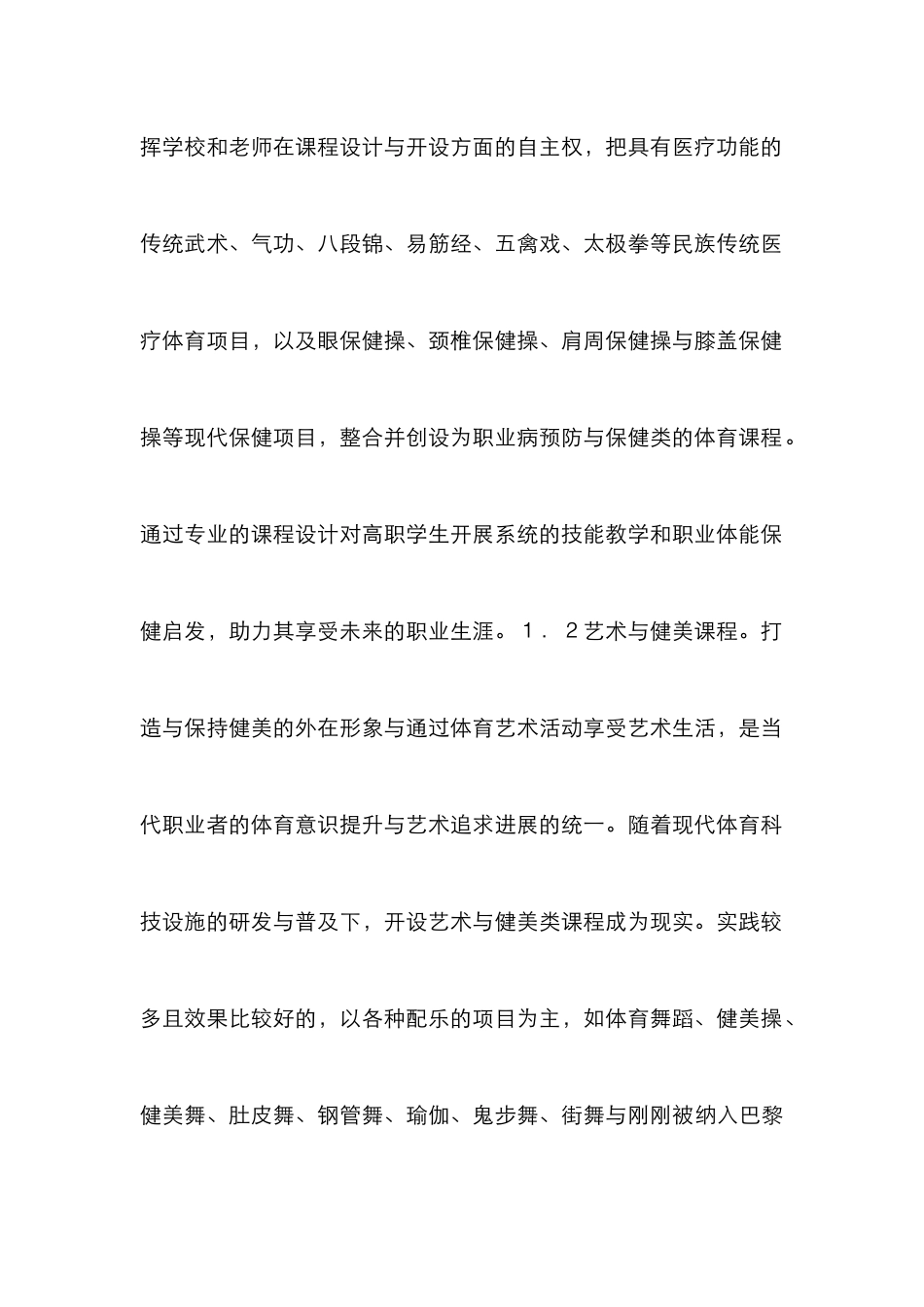 挥学校和老师在课程设计与开设方面的自主权，把具有医疗功能的传统武术、气功、八段锦、易筋经、五禽戏、太极拳等民族传统医疗体育项目，以及眼保健操、颈椎保健操、肩周保健操与膝盖保健操等现代保健项目，整合并创设为职业病预防与保健类的体育课程。通过专业的课程设计对高职学生开展系统的技能教学和职业体能保健启发，助力其享受未来的职业生涯。１．２艺术与健美课程。打造与保持健美的外在形象与通过体育艺术活动享受艺术生活，是当代职业者的体育意识提升与艺术追求进展的统一。随着现代体育科技设施的研发与普及下，开设艺术与健美类课程成为现实。实践较多且效果比较好的，以各种配乐的项目为主，如体育舞蹈、健美操、健美舞、肚皮舞、钢管舞、瑜伽、鬼步舞、街舞与刚刚被纳入巴黎